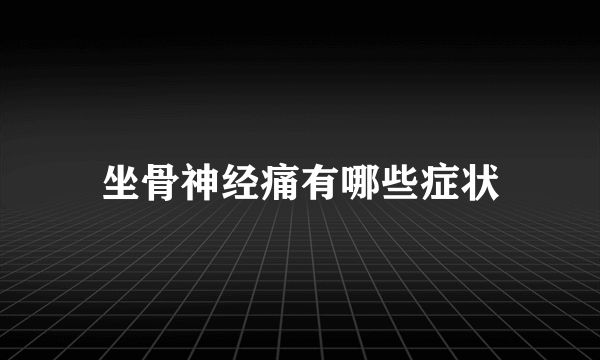 坐骨神经痛有哪些症状